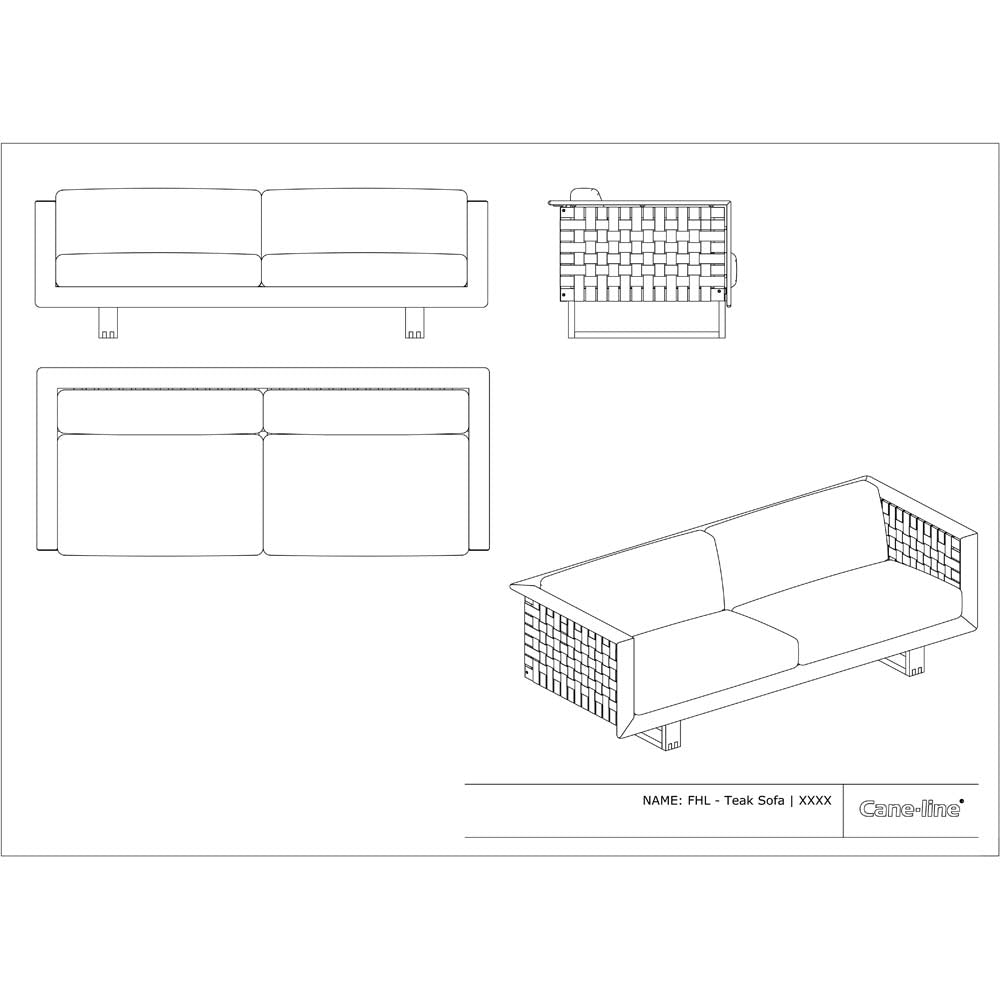 NAME: FHL - Teak Sofa | XXXX

Cane-line